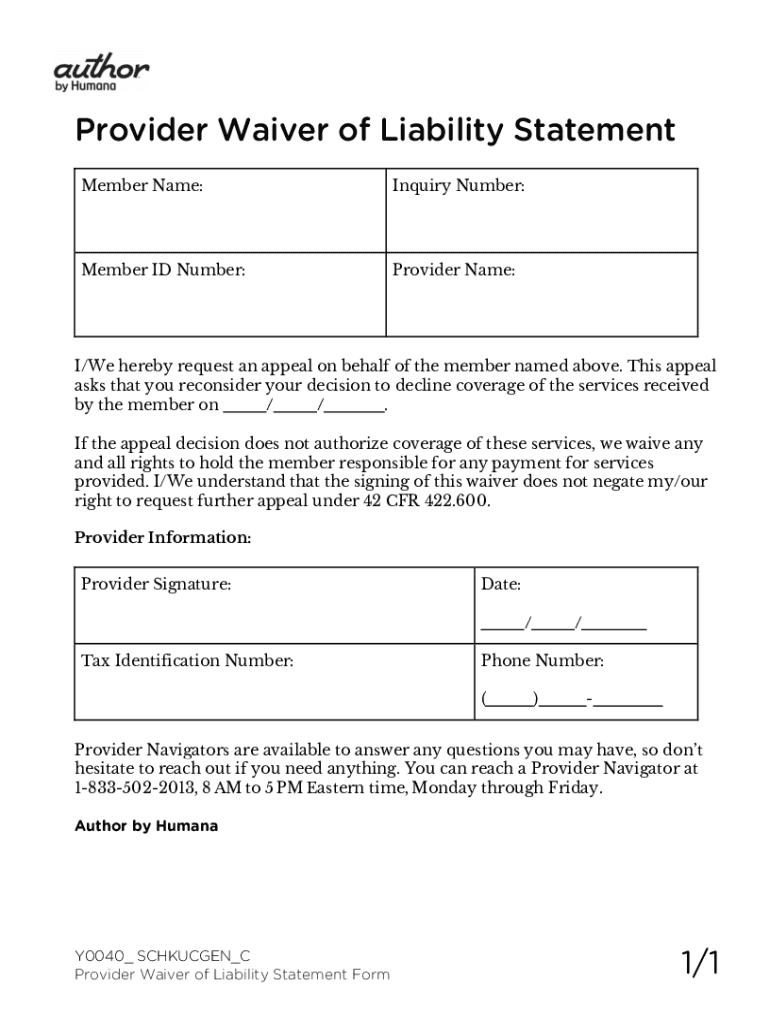 author
by Humana

Provider Waiver of Liability Statement

| Member Name: | Inquiry Number: |
|---|---|
| Member ID Number: | Provider Name: |

I/We hereby request an appeal on behalf of the member named above. This appeal asks that you reconsider your decision to decline coverage of the services received by the member on _____/_____/_______.

If the appeal decision does not authorize coverage of these services, we waive any and all rights to hold the member responsible for any payment for services provided. I/We understand that the signing of this waiver does not negate my/our right to request further appeal under 42 CFR 422.600.

Provider Information:

| Provider Signature: | Date: _____/_____/________ |
|---|---|
| Tax Identification Number: | Phone Number: (_____)_____-________ |

Provider Navigators are available to answer any questions you may have, so don't hesitate to reach out if you need anything. You can reach a Provider Navigator at 1-833-502-2013, 8 AM to 5 PM Eastern time, Monday through Friday.

Author by Humana

Y0040_ SCHKUCGEN_C
Provider Waiver of Liability Statement Form

1/1